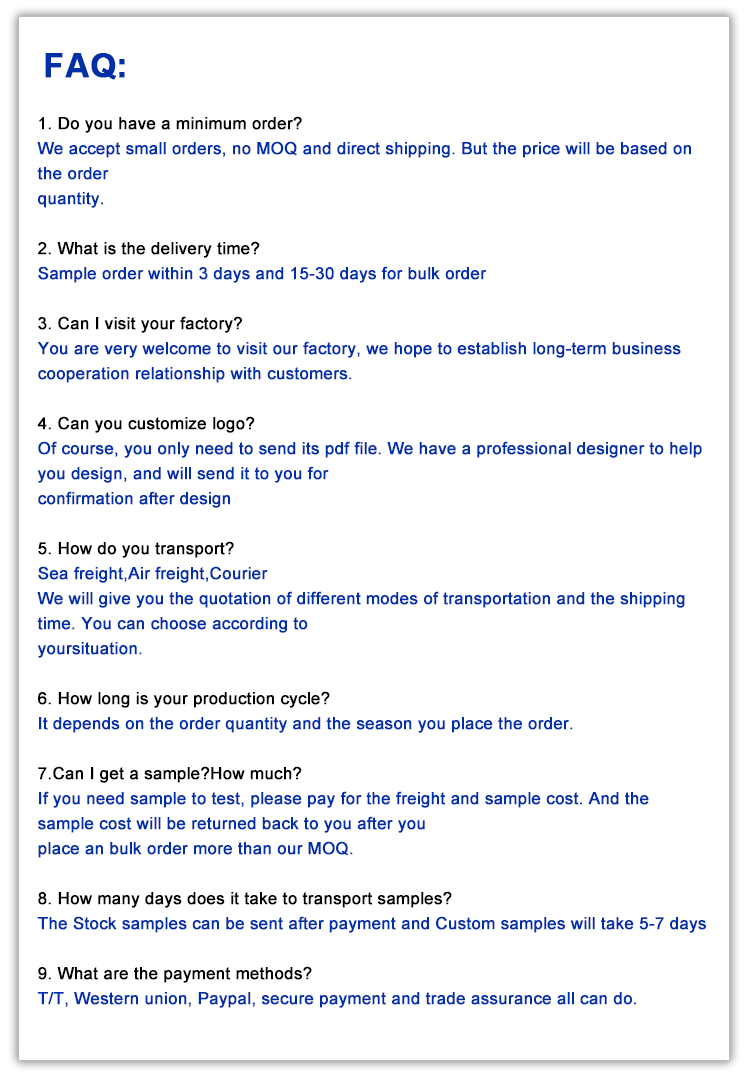 FAQ:

1. Do you have a minimum order?
We accept small orders, no MOQ and direct shipping. But the price will be based on the order quantity.

2. What is the delivery time?
Sample order within 3 days and 15-30 days for bulk order

3. Can I visit your factory?
You are very welcome to visit our factory, we hope to establish long-term business cooperation relationship with customers.

4. Can you customize logo?
Of course, you only need to send its pdf file. We have a professional designer to help you design, and will send it to you for confirmation after design

5. How do you transport?
Sea freight,Air freight,Courier
We will give you the quotation of different modes of transportation and the shipping time. You can choose according to yoursituation.

6. How long is your production cycle?
It depends on the order quantity and the season you place the order.

7.Can I get a sample?How much?
If you need sample to test, please pay for the freight and sample cost. And the sample cost will be returned back to you after you place an bulk order more than our MOQ.

8. How many days does it take to transport samples?
The Stock samples can be sent after payment and Custom samples will take 5-7 days

9. What are the payment methods?
T/T, Western union, Paypal, secure payment and trade assurance all can do.